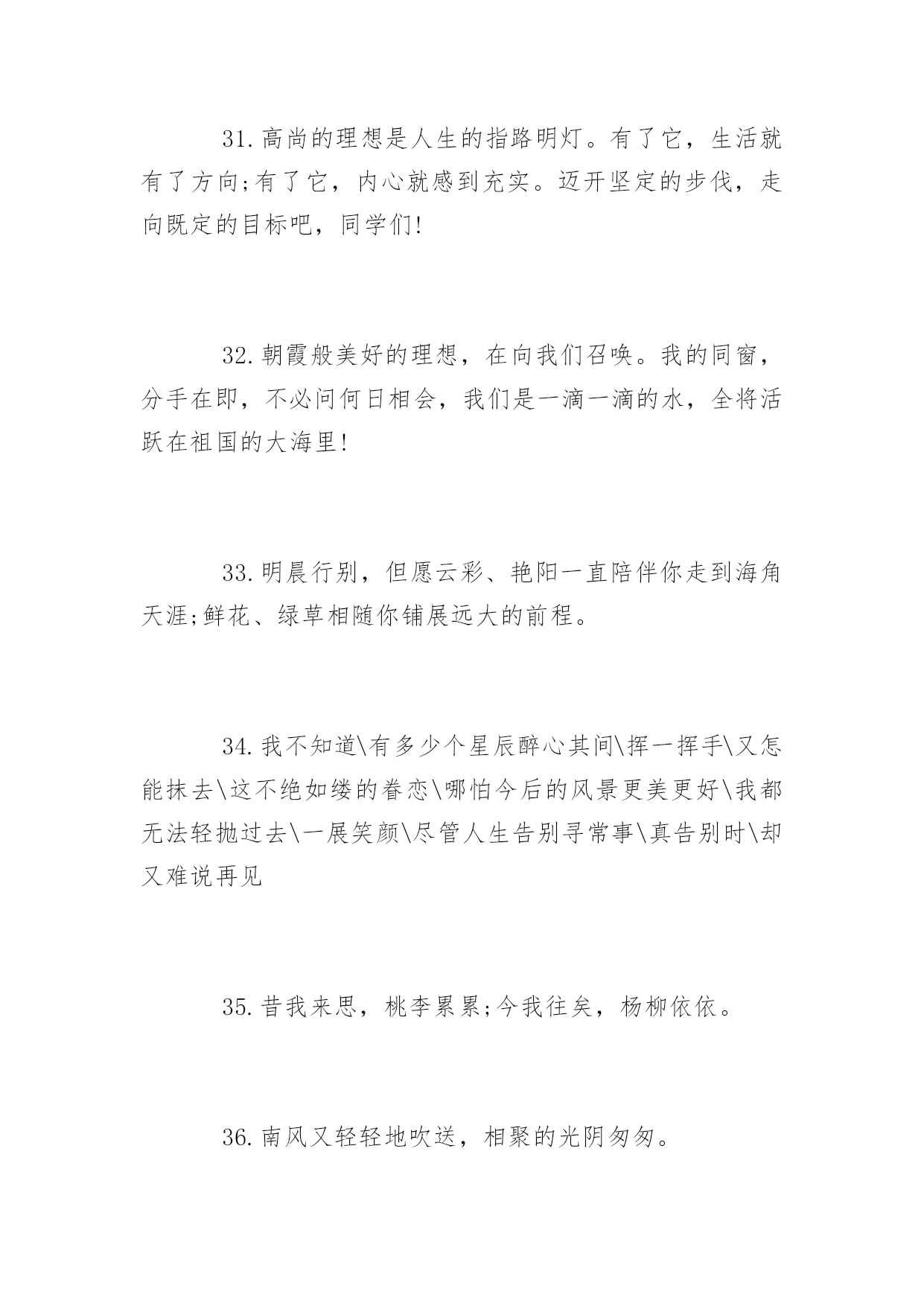 31.高尚的理想是人生的指路明灯。有了它，生活就有了方向;有了它，内心就感到充实。迈开坚定的步伐，走向既定的目标吧，同学们!

32.朝霞般美好的理想，在向我们召唤。我的同窗，分手在即，不必问何日相会，我们是一滴一滴的水，全将活跃在祖国的大海里!

33.明晨行别，但愿云彩、艳阳一直陪伴你走到海角天涯;鲜花、绿草相随你铺展远大的前程。

34.我不知道\有多少个星辰醉心其间\挥一挥手\又怎能抹去\这不绝如缕的眷恋\哪怕今后的风景更美更好\我都无法轻抛过去\一展笑颜\尽管人生告别寻常事\真告别时\却又难说再见

35.昔我来思，桃李累累;今我往矣，杨柳依依。

36.南风又轻轻地吹送，相聚的光阴匆匆。